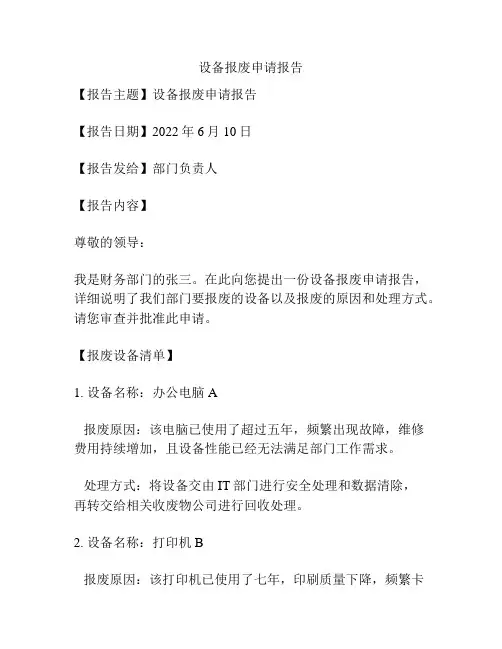 设备报废申请报告

【报告主题】设备报废申请报告

【报告日期】2022 年 6 月 10 日

【报告发给】部门负责人

【报告内容】

尊敬的领导：

我是财务部门的张三。在此向您提出一份设备报废申请报告，详细说明了我们部门要报废的设备以及报废的原因和处理方式。请您审查并批准此申请。

【报废设备清单】

1. 设备名称：办公电脑 A

报废原因：该电脑已使用了超过五年，频繁出现故障，维修费用持续增加，且设备性能已经无法满足部门工作需求。

处理方式：将设备交由 IT 部门进行安全处理和数据清除，再转交给相关收废物公司进行回收处理。

2. 设备名称：打印机 B

报废原因：该打印机已使用了七年，印刷质量下降，频繁卡